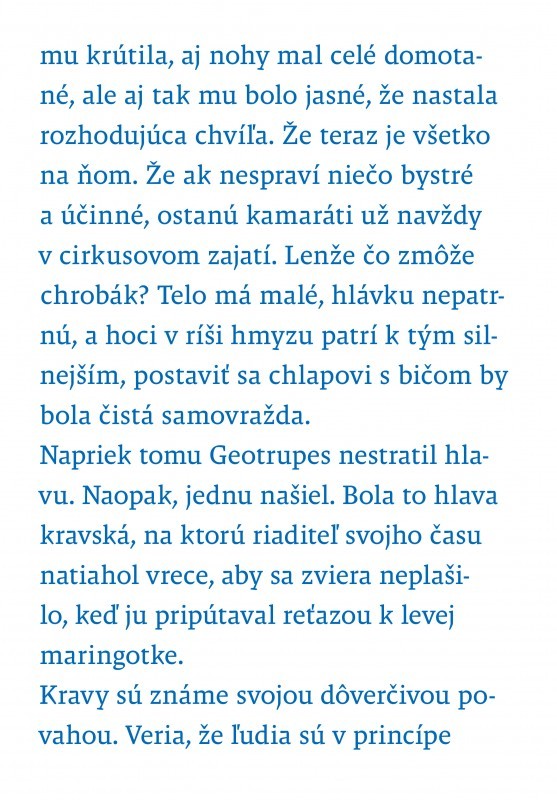 mu krútila, aj nohy mal celé domotané, ale aj tak mu bolo jasné, že nastala rozhodujúca chvíľa. Že teraz je všetko na ňom. Že ak nespraví niečo bystré a účinné, ostanú kamaráti už navždy v cirkusovom zajatí. Lenže čo zmôže chrobák? Telo má malé, hlávku nepatrnú, a hoci v ríši hmyzu patrí k tým silnejším, postaviť sa chlapovi s bičom by bola čistá samovražda.
Napriek tomu Geotrupes nestratil hlavu. Naopak, jednu našiel. Bola to hlava kravská, na ktorú riaditeľ svojho času natiahol vrece, aby sa zviera neplašilo, keď ju pripútaval reťazou k levej maringotke.
Kravy sú známe svojou dôverčivou povahou. Veria, že ľudia sú v princípe